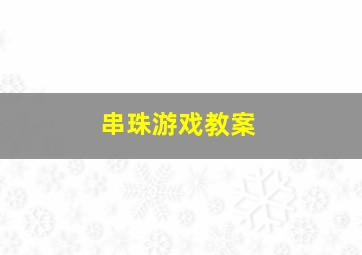 串珠游戏教案